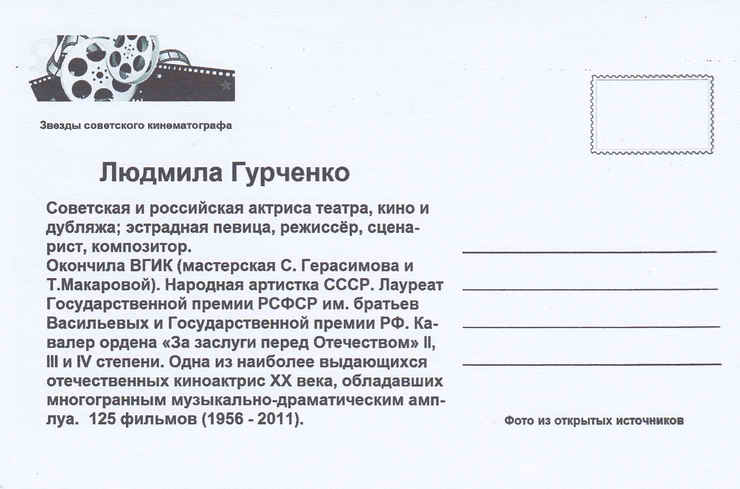 Звезды советского кинематографа

Людмила Гурченко

Советская и российская актриса театра, кино и дубляжа; эстрадная певица, режиссёр, сценарист, композитор.
Окончила ВГИК (мастерская С. Герасимова и Т.Макаровой). Народная артистка СССР. Лауреат Государственной премии РСФСР им. братьев Васильевых и Государственной премии РФ. Кавалер ордена «За заслуги перед Отечеством» II, III и IV степени. Одна из наиболее выдающихся отечественных киноактрис XX века, обладавших многогранным музыкально-драматическим амплуа. 125 фильмов (1956 - 2011).

Фото из открытых источников